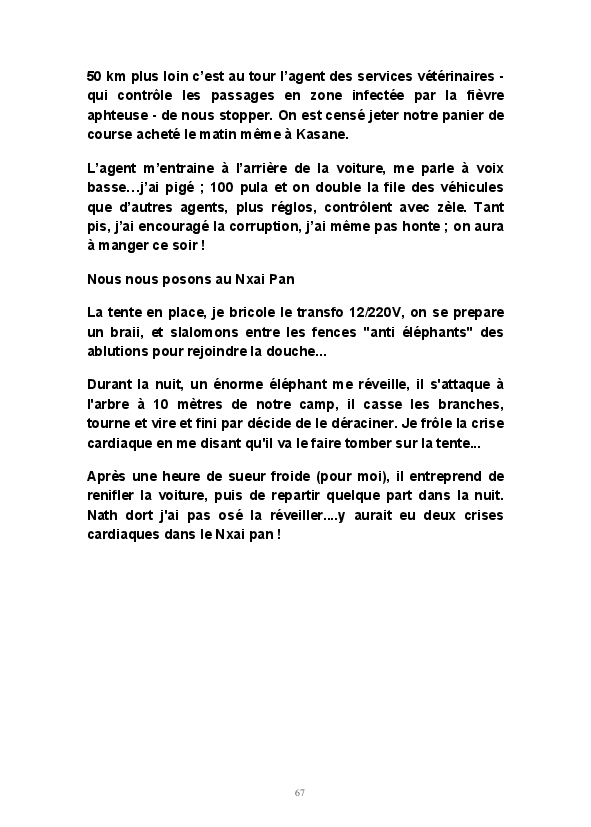 50 km plus loin c'est au tour l'agent des services vétérinaires - qui contrôle les passages en zone infectée par la fièvre aphteuse - de nous stopper. On est censé jeter notre panier de course acheté le matin même à Kasane.

L'agent m'entraine à l'arrière de la voiture, me parle à voix basse…j'ai pigé ; 100 pula et on double la file des véhicules que d'autres agents, plus réglos, contrôlent avec zèle. Tant pis, j'ai encouragé la corruption, j'ai même pas honte ; on aura à manger ce soir !

Nous nous posons au Nxai Pan

La tente en place, je bricole le transfo 12/220V, on se prepare un braii, et slalomons entre les fences "anti éléphants" des ablutions pour rejoindre la douche...

Durant la nuit, un énorme éléphant me réveille, il s'attaque à l'arbre à 10 mètres de notre camp, il casse les branches, tourne et vire et fini par décide de le déraciner. Je frôle la crise cardiaque en me disant qu'il va le faire tomber sur la tente...

Après une heure de sueur froide (pour moi), il entreprend de renifler la voiture, puis de repartir quelque part dans la nuit. Nath dort j'ai pas osé la réveiller....y aurait eu deux crises cardiaques dans le Nxai pan !

67